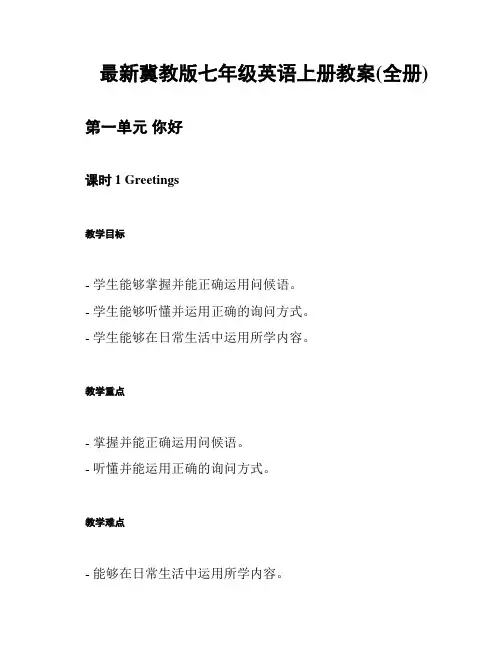 最新冀教版七年级英语上册教案(全册)

第一单元 你好

课时 1 Greetings

教学目标

- 学生能够掌握并能正确运用问候语。
- 学生能够听懂并运用正确的询问方式。
- 学生能够在日常生活中运用所学内容。

教学重点

- 掌握并能正确运用问候语。
- 听懂并能运用正确的询问方式。

教学难点

- 能够在日常生活中运用所学内容。